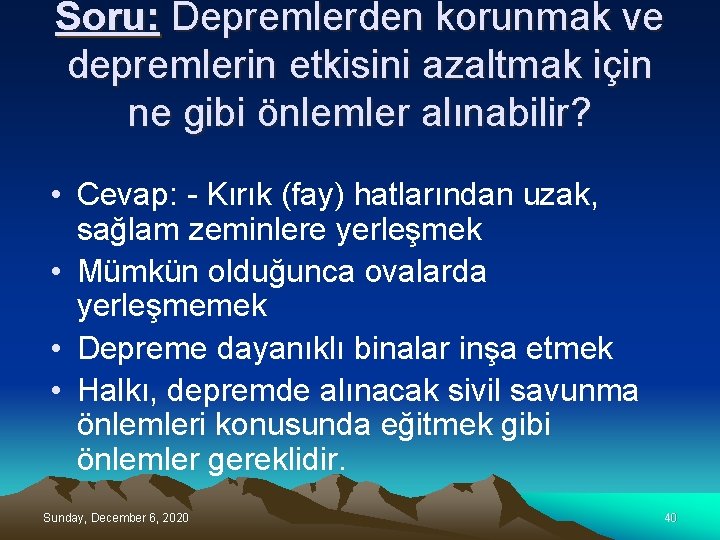 Soru: Depremlerden korunmak ve depremlerin etkisini azaltmak için ne gibi önlemler alınabilir?

• Cevap: - Kırık (fay) hatlarından uzak, sağlam zeminlere yerleşmek
• Mümkün olduğunca ovalarda yerleşmemek
• Depreme dayanıklı binalar inşa etmek
• Halkı, depremde alınacak sivil savunma önlemleri konusunda eğitmek gibi önlemler gereklidir.

Sunday, December 6, 2020

40